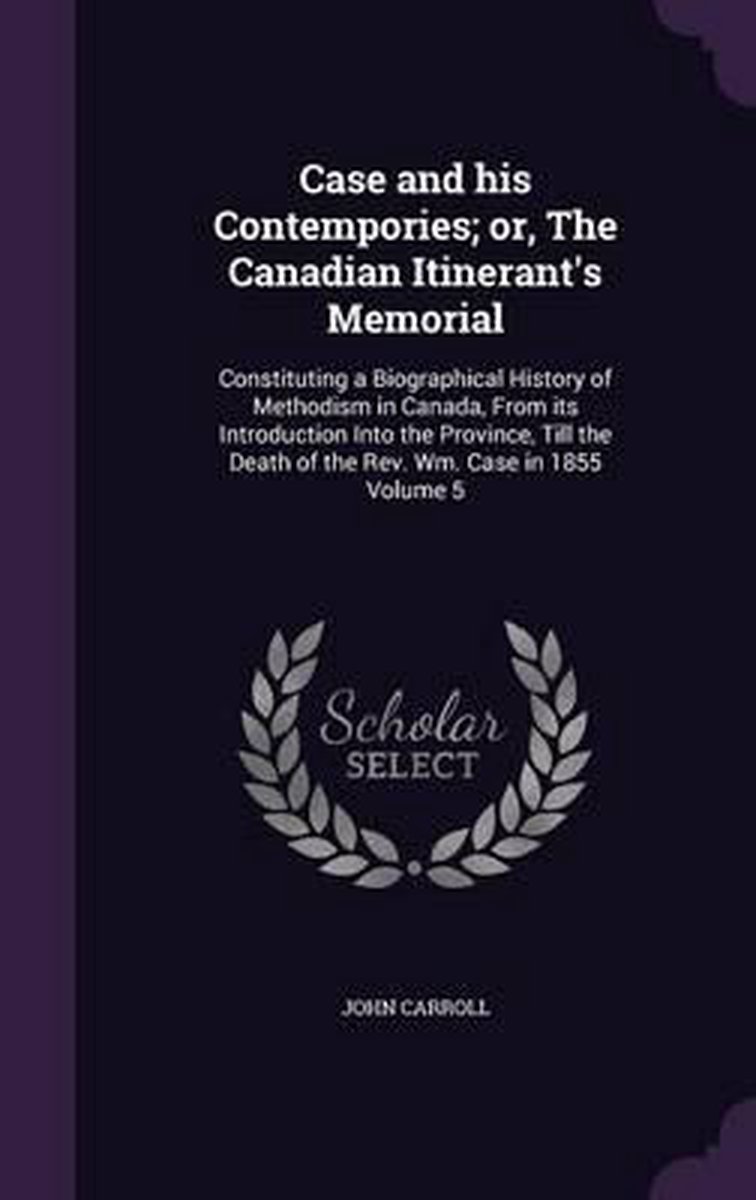 Case and his Contempories; or, The Canadian Itinerant's Memorial

Constituting a Biographical History of Methodism in Canada, From its Introduction Into the Province, Till the Death of the Rev. Wm. Case in 1855 Volume 5

Scholar SELECT

JOHN CARROLL